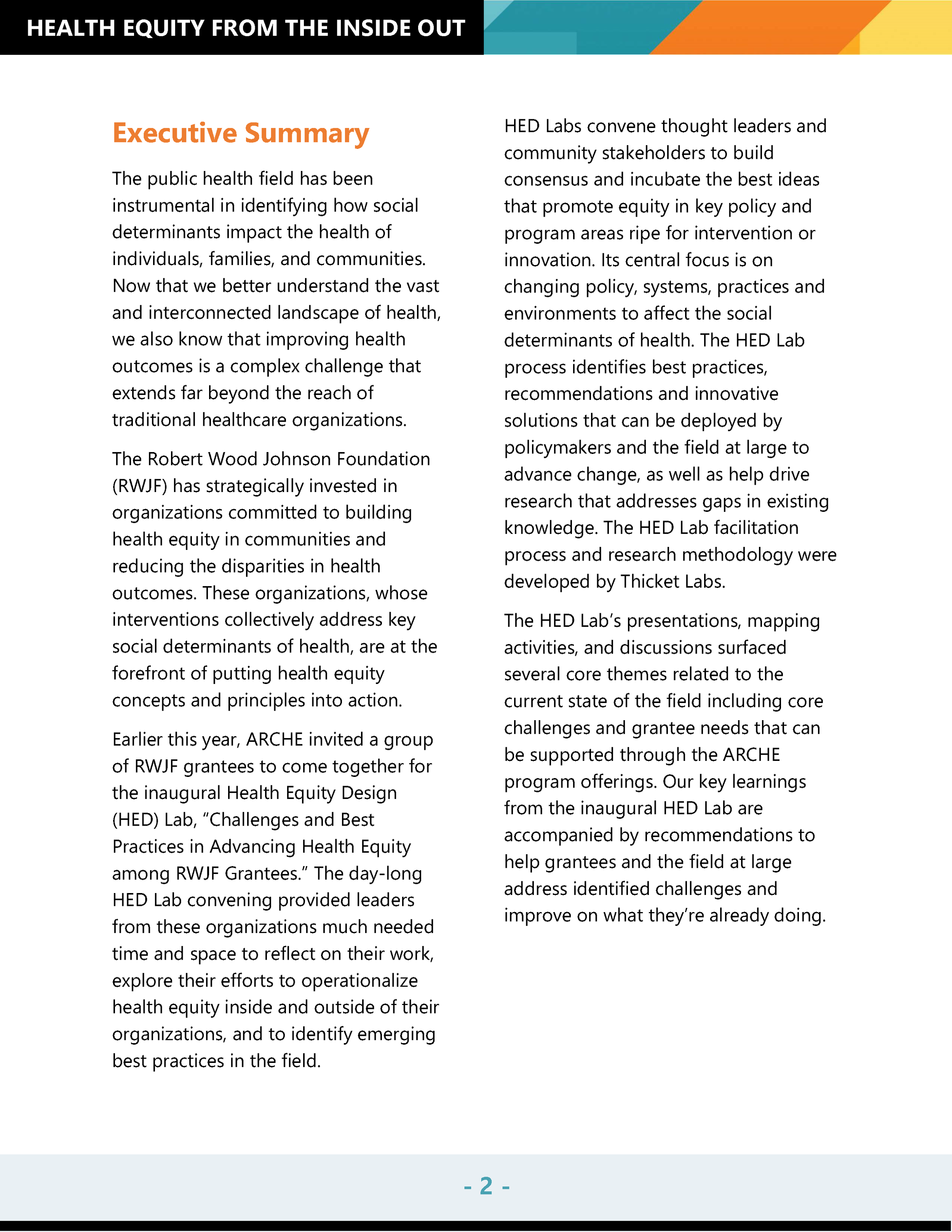 HEALTH EQUITY FROM THE INSIDE OUT

Executive Summary

The public health field has been instrumental in identifying how social determinants impact the health of individuals, families, and communities. Now that we better understand the vast and interconnected landscape of health, we also know that improving health outcomes is a complex challenge that extends far beyond the reach of traditional healthcare organizations.

The Robert Wood Johnson Foundation (RWJF) has strategically invested in organizations committed to building health equity in communities and reducing the disparities in health outcomes. These organizations, whose interventions collectively address key social determinants of health, are at the forefront of putting health equity concepts and principles into action.

Earlier this year, ARCHE invited a group of RWJF grantees to come together for the inaugural Health Equity Design (HED) Lab, “Challenges and Best Practices in Advancing Health Equity among RWJF Grantees.” The day-long HED Lab convening provided leaders from these organizations much needed time and space to reflect on their work, explore their efforts to operationalize health equity inside and outside of their organizations, and to identify emerging best practices in the field.

HED Labs convene thought leaders and community stakeholders to build consensus and incubate the best ideas that promote equity in key policy and program areas ripe for intervention or innovation. Its central focus is on changing policy, systems, practices and environments to affect the social determinants of health. The HED Lab process identifies best practices, recommendations and innovative solutions that can be deployed by policymakers and the field at large to advance change, as well as help drive research that addresses gaps in existing knowledge. The HED Lab facilitation process and research methodology were developed by Thicket Labs.

The HED Lab’s presentations, mapping activities, and discussions surfaced several core themes related to the current state of the field including core challenges and grantee needs that can be supported through the ARCHE program offerings. Our key learnings from the inaugural HED Lab are accompanied by recommendations to help grantees and the field at large address identified challenges and improve on what they’re already doing.

- 2 -